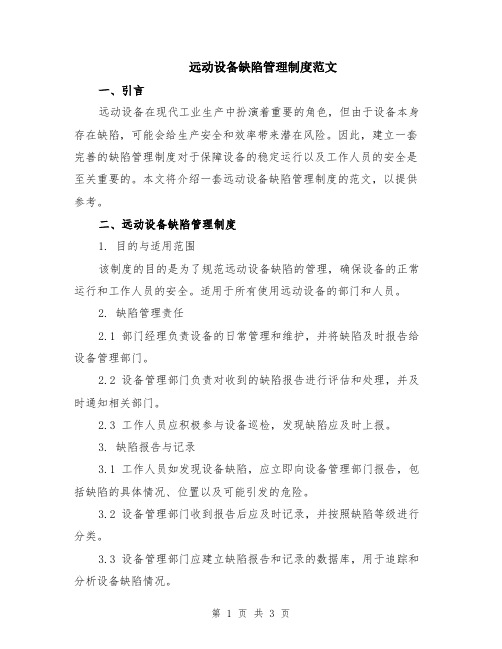 远动设备缺陷管理制度范文

一、引言

远动设备在现代工业生产中扮演着重要的角色，但由于设备本身存在缺陷，可能会给生产安全和效率带来潜在风险。因此，建立一套完善的缺陷管理制度对于保障设备的稳定运行以及工作人员的安全是至关重要的。本文将介绍一套远动设备缺陷管理制度的范文，以提供参考。

二、远动设备缺陷管理制度

1. 目的与适用范围

该制度的目的是为了规范远动设备缺陷的管理，确保设备的正常运行和工作人员的安全。适用于所有使用远动设备的部门和人员。

2. 缺陷管理责任

2.1 部门经理负责设备的日常管理和维护，并将缺陷及时报告给设备管理部门。

2.2 设备管理部门负责对收到的缺陷报告进行评估和处理，并及时通知相关部门。

2.3 工作人员应积极参与设备巡检，发现缺陷应及时上报。

3. 缺陷报告与记录

3.1 工作人员如发现设备缺陷，应立即向设备管理部门报告，包括缺陷的具体情况、位置以及可能引发的危险。

3.2 设备管理部门收到报告后应及时记录，并按照缺陷等级进行分类。

3.3 设备管理部门应建立缺陷报告和记录的数据库，用于追踪和分析设备缺陷情况。

第 1 页 共 3 页